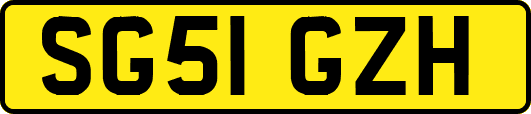 SG51 GZH